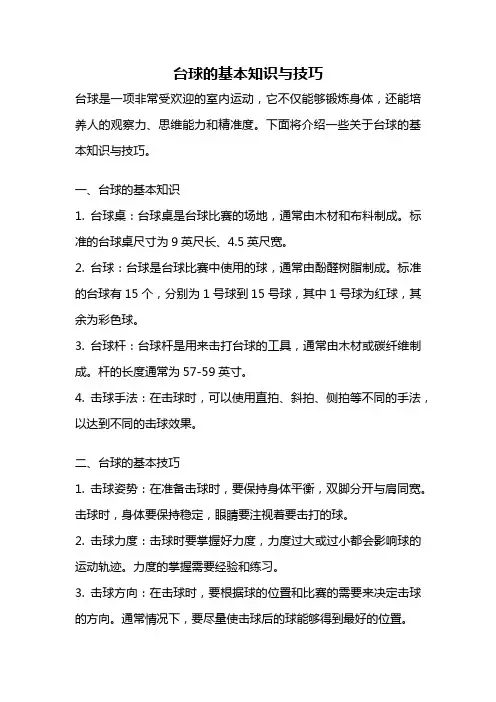 台球的基本知识与技巧

台球是一项非常受欢迎的室内运动，它不仅能够锻炼身体，还能培养人的观察力、思维能力和精准度。下面将介绍一些关于台球的基本知识与技巧。

一、台球的基本知识

1. 台球桌：台球桌是台球比赛的场地，通常由木材和布料制成。标准的台球桌尺寸为 9 英尺长、4.5 英尺宽。

2. 台球：台球是台球比赛中使用的球，通常由酚醛树脂制成。标准的台球有 15 个，分别为 1 号球到 15 号球，其中 1 号球为红球，其余为彩色球。

3. 台球杆：台球杆是用来击打台球的工具，通常由木材或碳纤维制成。杆的长度通常为 57-59 英寸。

4. 击球手法：在击球时，可以使用直拍、斜拍、侧拍等不同的手法，以达到不同的击球效果。

二、台球的基本技巧

1. 击球姿势：在准备击球时，要保持身体平衡，双脚分开与肩同宽。击球时，身体要保持稳定，眼睛要注视着要击打的球。

2. 击球力度：击球时要掌握好力度，力度过大或过小都会影响球的运动轨迹。力度的掌握需要经验和练习。

3. 击球方向：在击球时，要根据球的位置和比赛的需要来决定击球的方向。通常情况下，要尽量使击球后的球能够得到最好的位置。